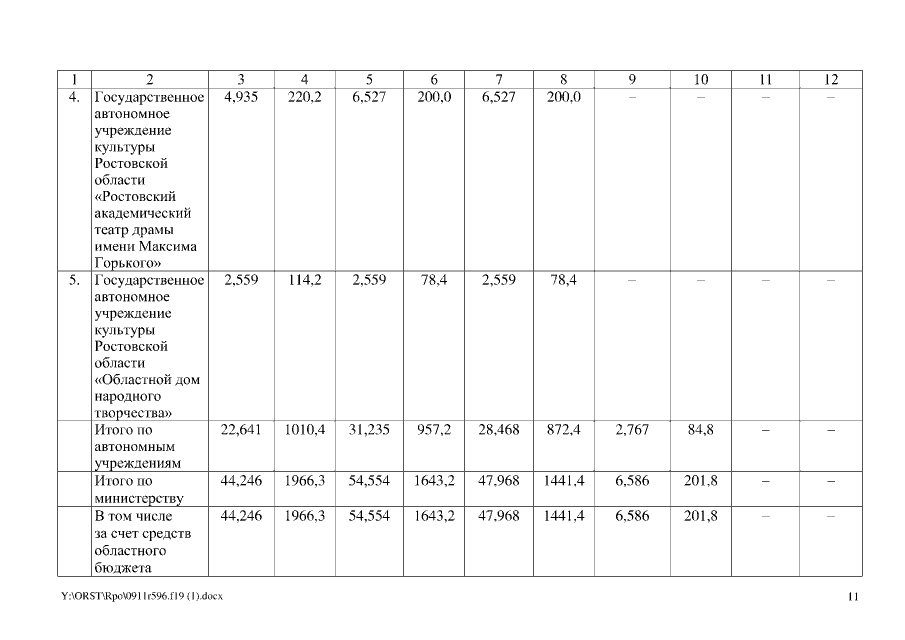 | 1 | 2 | 3 | 4 | 5 | 6 | 7 | 8 | 9 | 10 | 11 | 12 |
|---|---|---|---|---|---|---|---|---|---|---|---|
| 4. | Государственное автономное учреждение культуры Ростовской области «Ростовский академический театр драмы имени Максима Горького» | 4,935 | 220,2 | 6,527 | 200,0 | 6,527 | 200,0 | – | – | – | – |
| 5. | Государственное автономное учреждение культуры Ростовской области «Областной дом народного творчества» | 2,559 | 114,2 | 2,559 | 78,4 | 2,559 | 78,4 | – | – | – | – |
| | Итого по автономным учреждениям | 22,641 | 1010,4 | 31,235 | 957,2 | 28,468 | 872,4 | 2,767 | 84,8 | – | – |
| | Итого по министерству | 44,246 | 1966,3 | 54,554 | 1643,2 | 47,968 | 1441,4 | 6,586 | 201,8 | – | – |
| | В том числе за счет средств областного бюджета | 44,246 | 1966,3 | 54,554 | 1643,2 | 47,968 | 1441,4 | 6,586 | 201,8 | – | – |

Y:\ORST\Rpo\0911r596.f19 (1).docx

11